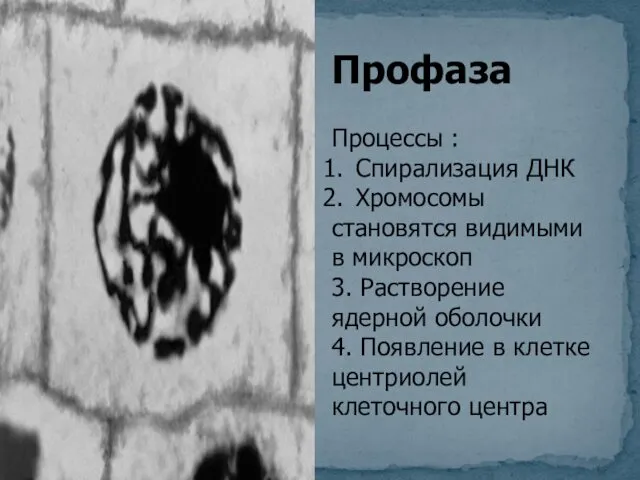 Профаза

Процессы :
1. Спирализация ДНК
2. Хромосомы становятся видимыми в микроскоп
3. Растворение ядерной оболочки
4. Появление в клетке центриолей клеточного центра